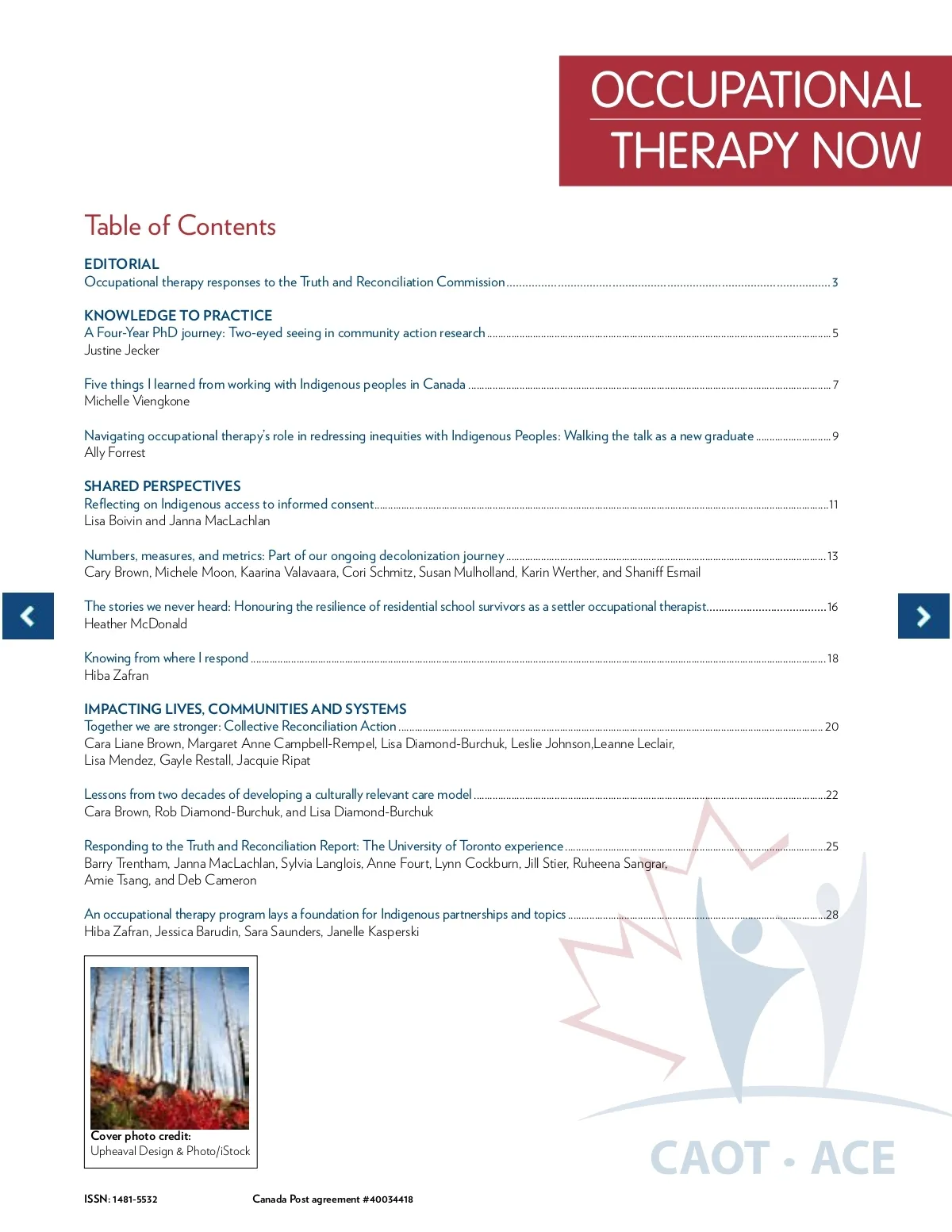 OCCUPATIONAL THERAPY NOW

Table of Contents

EDITORIAL
Occupational therapy responses to the Truth and Reconciliation Commission ........ 3

KNOWLEDGE TO PRACTICE
A Four-Year PhD journey: Two-eyed seeing in community action research ........ 5
Justine Jecker

Five things I learned from working with Indigenous peoples in Canada ........ 7
Michelle Viengkone

Navigating occupational therapy's role in redressing inequities with Indigenous Peoples: Walking the talk as a new graduate ........ 9
Ally Forrest

SHARED PERSPECTIVES
Reflecting on Indigenous access to informed consent ........ 11
Lisa Boivin and Janna MacLachlan

Numbers, measures, and metrics: Part of our ongoing decolonization journey ........ 13
Cary Brown, Michele Moon, Kaarina Valavaara, Cori Schmitz, Susan Mulholland, Karin Werther, and Shaniff Esmail

The stories we never heard: Honouring the resilience of residential school survivors as a settler occupational therapist ........ 16
Heather McDonald

Knowing from where I respond ........ 18
Hiba Zafran

IMPACTING LIVES, COMMUNITIES AND SYSTEMS
Together we are stronger: Collective Reconciliation Action ........ 20
Cara Liane Brown, Margaret Anne Campbell-Rempel, Lisa Diamond-Burchuk, Leslie Johnson,Leanne Leclair, Lisa Mendez, Gayle Restall, Jacquie Ripat

Lessons from two decades of developing a culturally relevant care model ........ 22
Cara Brown, Rob Diamond-Burchuk, and Lisa Diamond-Burchuk

Responding to the Truth and Reconciliation Report: The University of Toronto experience ........ 25
Barry Trentham, Janna MacLachlan, Sylvia Langlois, Anne Fourt, Lynn Cockburn, Jill Stier, Ruheena Sangrar, Amie Tsang, and Deb Cameron

An occupational therapy program lays a foundation for Indigenous partnerships and topics ........ 28
Hiba Zafran, Jessica Barudin, Sara Saunders, Janelle Kasperski

Cover photo credit:
Upheaval Design & Photo/iStock

CAOT · ACE

ISSN: 1481-5532
Canada Post agreement #40034418